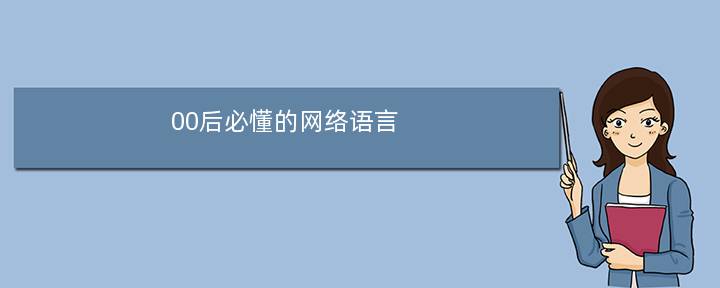 00后必懂的网络语言